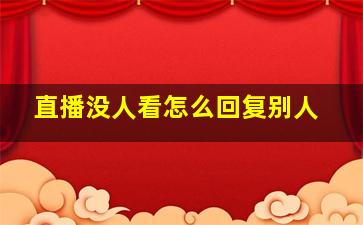 直播没人看怎么回复别人